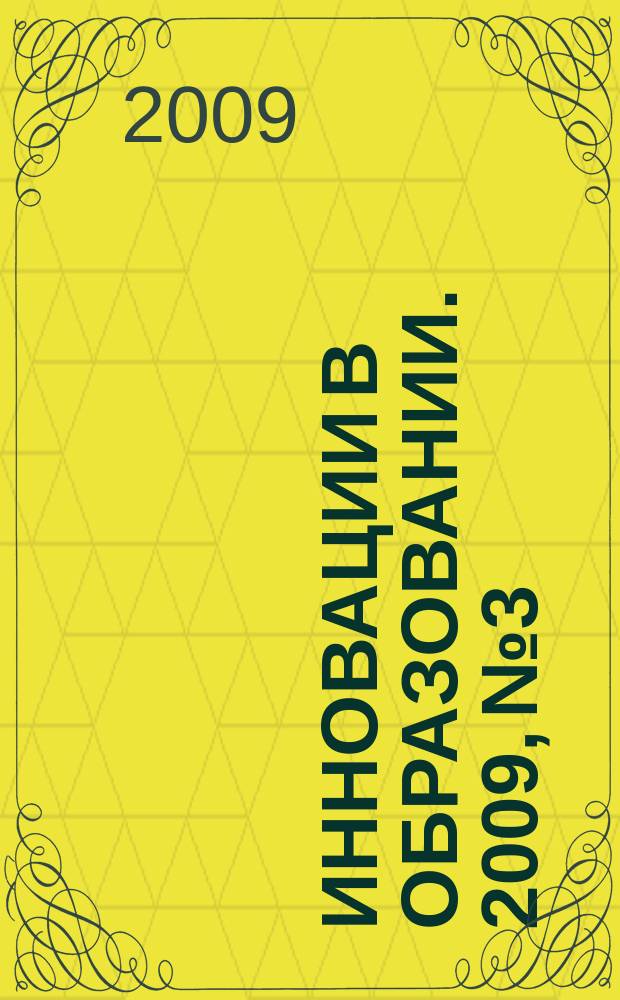 2009

ИННОВАЦИИ В ОБРАЗОВАНИИ. 2009, №3